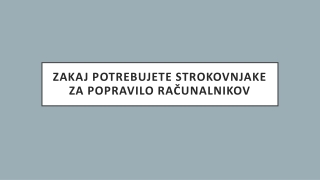 ZAKAJ POTREBUJETE STROKOVNJAKE ZA POPRAVILO RAČUNALNIKOV